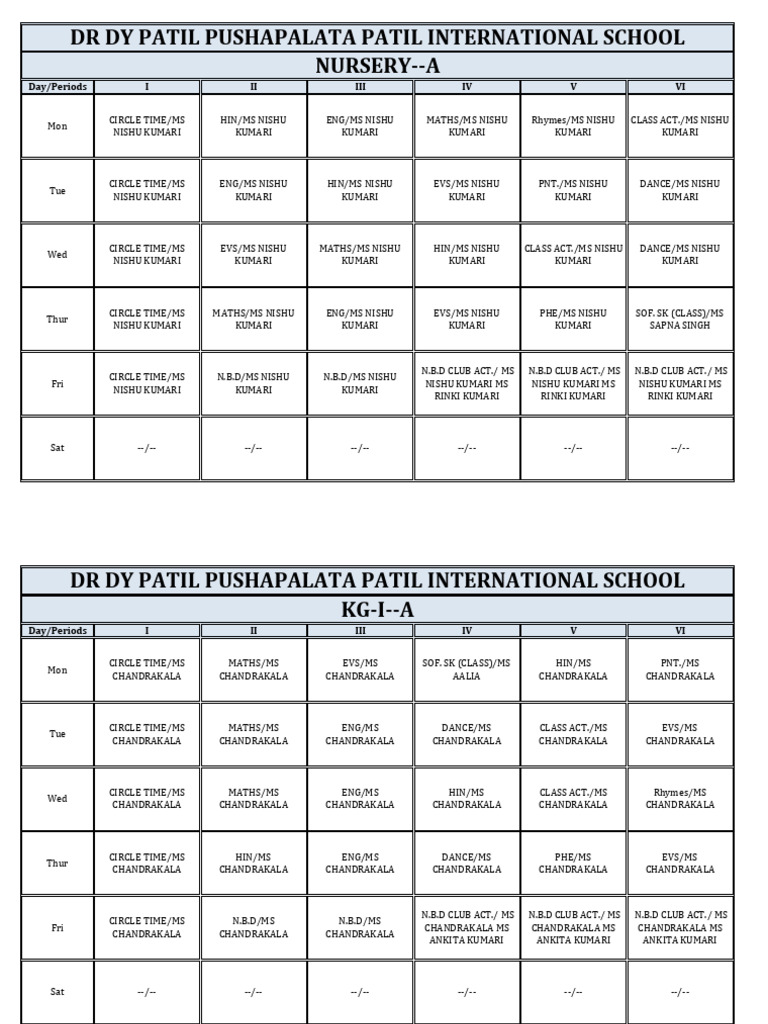 DR DY PATIL PUSHAPALATA PATIL INTERNATIONAL SCHOOL

NURSERY--A

| Day/Periods | I | II | III | IV | V | VI |
|---|---|---|---|---|---|---|
| Mon | CIRCLE TIME/MS NISHU KUMARI | HIN/MS NISHU KUMARI | ENG/MS NISHU KUMARI | MATHS/MS NISHU KUMARI | Rhymes/MS NISHU KUMARI | CLASS ACT./MS NISHU KUMARI |
| Tue | CIRCLE TIME/MS NISHU KUMARI | ENG/MS NISHU KUMARI | HIN/MS NISHU KUMARI | EVS/MS NISHU KUMARI | PNT./MS NISHU KUMARI | DANCE/MS NISHU KUMARI |
| Wed | CIRCLE TIME/MS NISHU KUMARI | EVS/MS NISHU KUMARI | MATHS/MS NISHU KUMARI | HIN/MS NISHU KUMARI | CLASS ACT./MS NISHU KUMARI | DANCE/MS NISHU KUMARI |
| Thur | CIRCLE TIME/MS NISHU KUMARI | MATHS/MS NISHU KUMARI | ENG/MS NISHU KUMARI | EVS/MS NISHU KUMARI | PHE/MS NISHU KUMARI | SOF. SK (CLASS)/MS SAPNA SINGH |
| Fri | CIRCLE TIME/MS NISHU KUMARI | N.B.D/MS NISHU KUMARI | N.B.D/MS NISHU KUMARI | N.B.D CLUB ACT./ MS NISHU KUMARI MS RINKI KUMARI | N.B.D CLUB ACT./ MS NISHU KUMARI MS RINKI KUMARI | N.B.D CLUB ACT./ MS NISHU KUMARI MS RINKI KUMARI |
| Sat | --/-- | --/-- | --/-- | --/-- | --/-- | --/-- |

DR DY PATIL PUSHAPALATA PATIL INTERNATIONAL SCHOOL

KG-I--A

| Day/Periods | I | II | III | IV | V | VI |
|---|---|---|---|---|---|---|
| Mon | CIRCLE TIME/MS CHANDRAKALA | MATHS/MS CHANDRAKALA | EVS/MS CHANDRAKALA | SOF. SK (CLASS)/MS AALIA | HIN/MS CHANDRAKALA | PNT./MS CHANDRAKALA |
| Tue | CIRCLE TIME/MS CHANDRAKALA | MATHS/MS CHANDRAKALA | ENG/MS CHANDRAKALA | DANCE/MS CHANDRAKALA | CLASS ACT./MS CHANDRAKALA | EVS/MS CHANDRAKALA |
| Wed | CIRCLE TIME/MS CHANDRAKALA | MATHS/MS CHANDRAKALA | ENG/MS CHANDRAKALA | HIN/MS CHANDRAKALA | CLASS ACT./MS CHANDRAKALA | Rhymes/MS CHANDRAKALA |
| Thur | CIRCLE TIME/MS CHANDRAKALA | HIN/MS CHANDRAKALA | ENG/MS CHANDRAKALA | DANCE/MS CHANDRAKALA | PHE/MS CHANDRAKALA | EVS/MS CHANDRAKALA |
| Fri | CIRCLE TIME/MS CHANDRAKALA | N.B.D/MS CHANDRAKALA | N.B.D/MS CHANDRAKALA | N.B.D CLUB ACT./ MS CHANDRAKALA MS ANKITA KUMARI | N.B.D CLUB ACT./ MS CHANDRAKALA MS ANKITA KUMARI | N.B.D CLUB ACT./ MS CHANDRAKALA MS ANKITA KUMARI |
| Sat | --/-- | --/-- | --/-- | --/-- | --/-- | --/-- |